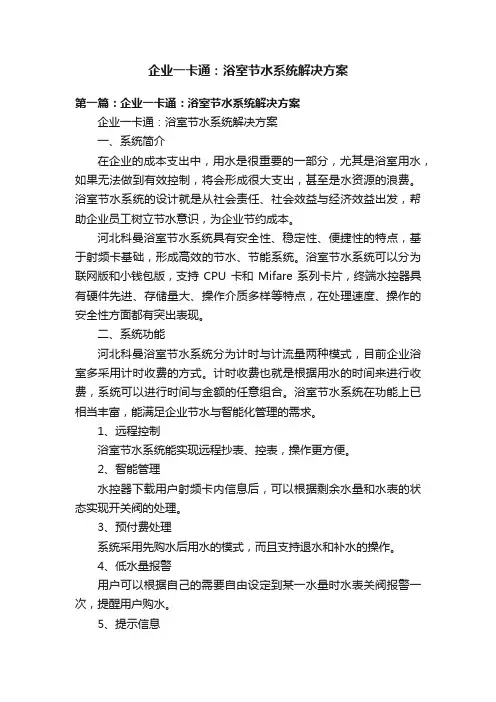 企业一卡通：浴室节水系统解决方案

第一篇：企业一卡通：浴室节水系统解决方案

企业一卡通：浴室节水系统解决方案

一、系统简介

在企业的成本支出中，用水是很重要的一部分，尤其是浴室用水，如果无法做到有效控制，将会形成很大支出，甚至是水资源的浪费。浴室节水系统的设计就是从社会责任、社会效益与经济效益出发，帮助企业员工树立节水意识，为企业节约成本。

河北科曼浴室节水系统具有安全性、稳定性、便捷性的特点，基于射频卡基础，形成高效的节水、节能系统。浴室节水系统可以分为联网版和小钱包版，支持 CPU 卡和 Mifare 系列卡片，终端水控器具有硬件先进、存储量大、操作介质多样等特点，在处理速度、操作的安全性方面都有突出表现。

二、系统功能

河北科曼浴室节水系统分为计时与计流量两种模式，目前企业浴室多采用计时收费的方式。计时收费也就是根据用水的时间来进行收费，系统可以进行时间与金额的任意组合。浴室节水系统在功能上已相当丰富，能满足企业节水与智能化管理的需求。

1、远程控制

浴室节水系统能实现远程抄表、控表，操作更方便。

2、智能管理

水控器下载用户射频卡内信息后，可以根据剩余水量和水表的状态实现开关阀的处理。

3、预付费处理

系统采用先购水后用水的模式，而且支持退水和补水的操作。

4、低水量报警

用户可以根据自己的需要自由设定到某一水量时水表关阀报警一次，提醒用户购水。

5、提示信息